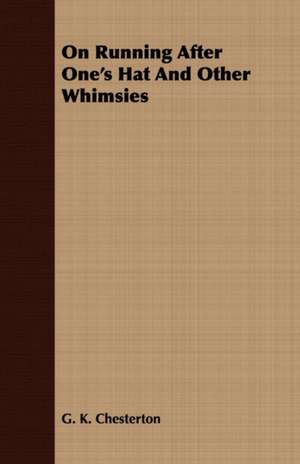 On Running After One's Hat And Other Whimsies

G. K. Chesterton